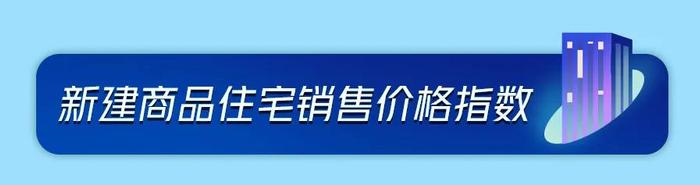 新建商品住宅销售价格指数